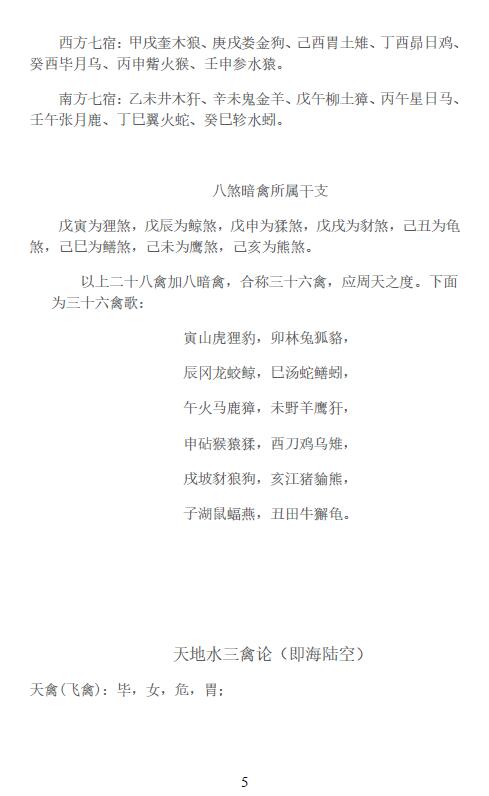 西方七宿：甲戌奎木狼、庚戌娄金狗、己酉胃土雉、丁酉昴日鸡、癸酉毕月乌、丙申觜火猴、壬申参水猿。

南方七宿：乙未井木犴、辛未鬼金羊、戊午柳土獐、丙午星日马、壬午张月鹿、丁巳翼火蛇、癸巳轸水蚓。

八煞暗禽所属干支

戊寅为狸煞，戊辰为鲸煞，戊申为猱煞，戊戌为豺煞，己丑为龟煞，己巳为鳝煞，己未为鹰煞，己亥为熊煞。

以上二十八禽加八暗禽，合称三十六禽，应周天之度。下面为三十六禽歌：

寅山虎狸豹，卯林兔狐貉，

辰冈龙蛟鲸，巳汤蛇鳝蚓，

午火马鹿獐，未野羊鹰犴，

申砧猴猿猱，酉刀鸡乌雉，

戌坡豺狼狗，亥江猪貐熊，

子湖鼠蝠燕，丑田牛獬龟。

天地水三禽论（即海陆空）

天禽（飞禽）：毕，女，危，胃；

5